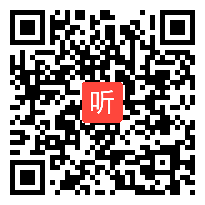 听